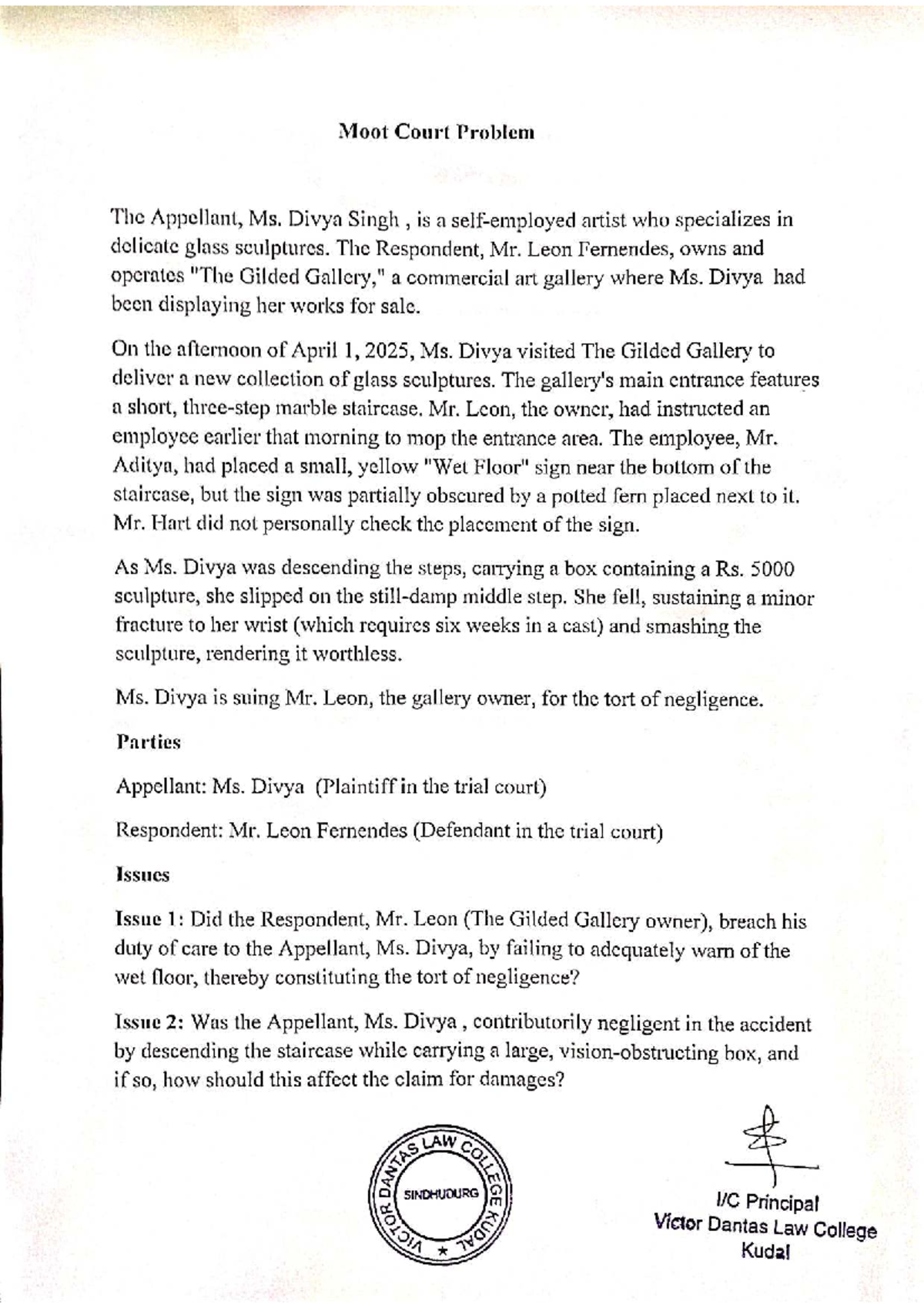 Moot Court Problem

The Appellant, Ms. Divya Singh , is a self-employed artist who specializes in delicate glass sculptures. The Respondent, Mr. Leon Fernendes, owns and operates "The Gilded Gallery," a commercial art gallery where Ms. Divya had been displaying her works for sale.

On the afternoon of April 1, 2025, Ms. Divya visited The Gilded Gallery to deliver a new collection of glass sculptures. The gallery's main entrance features a short, three-step marble staircase. Mr. Leon, the owner, had instructed an employee earlier that morning to mop the entrance area. The employee, Mr. Aditya, had placed a small, yellow "Wet Floor" sign near the bottom of the staircase, but the sign was partially obscured by a potted fern placed next to it. Mr. Hart did not personally check the placement of the sign.

As Ms. Divya was descending the steps, carrying a box containing a Rs. 5000 sculpture, she slipped on the still-damp middle step. She fell, sustaining a minor fracture to her wrist (which requires six weeks in a cast) and smashing the sculpture, rendering it worthless.

Ms. Divya is suing Mr. Leon, the gallery owner, for the tort of negligence.

Parties

Appellant: Ms. Divya (Plaintiff in the trial court)

Respondent: Mr. Leon Fernendes (Defendant in the trial court)

Issues

Issue 1: Did the Respondent, Mr. Leon (The Gilded Gallery owner), breach his duty of care to the Appellant, Ms. Divya, by failing to adequately warn of the wet floor, thereby constituting the tort of negligence?

Issue 2: Was the Appellant, Ms. Divya , contributorily negligent in the accident by descending the staircase while carrying a large, vision-obstructing box, and if so, how should this affect the claim for damages?

VICTOR DANTAS LAW COLLEGE KUDAL
SINDHUDURG

I/C Principal
Victor Dantas Law College
Kudal